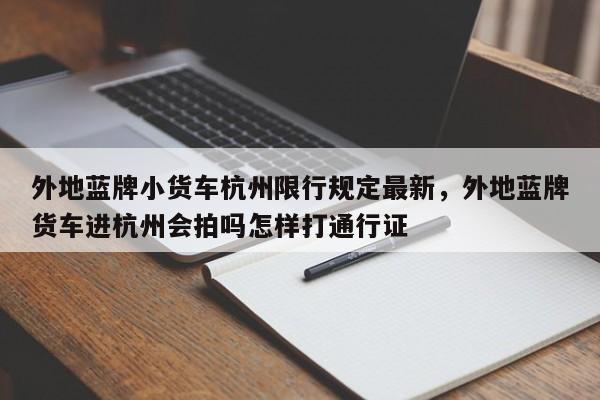 外地蓝牌小货车杭州限行规定最新，外地蓝牌货车进杭州会拍吗怎样打通行证